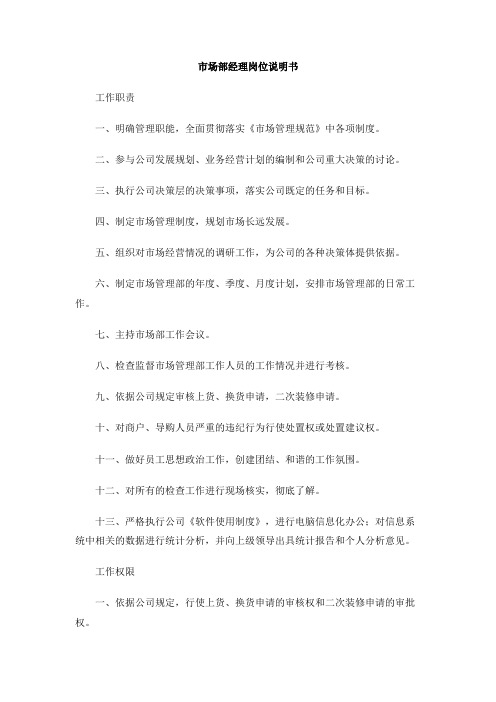 市场部经理岗位说明书

工作职责

一、明确管理职能，全面贯彻落实《市场管理规范》中各项制度。

二、参与公司发展规划、业务经营计划的编制和公司重大决策的讨论。

三、执行公司决策层的决策事项，落实公司既定的任务和目标。

四、制定市场管理制度，规划市场长远发展。

五、组织对市场经营情况的调研工作，为公司的各种决策体提供依据。

六、制定市场管理部的年度、季度、月度计划，安排市场管理部的日常工作。

七、主持市场部工作会议。

八、检查监督市场管理部工作人员的工作情况并进行考核。

九、依据公司规定审核上货、换货申请，二次装修申请。

十、对商户、导购人员严重的违纪行为行使处置权或处置建议权。

十一、做好员工思想政治工作，创建团结、和谐的工作氛围。

十二、对所有的检查工作进行现场核实，彻底了解。

十三、严格执行公司《软件使用制度》，进行电脑信息化办公；对信息系统中相关的数据进行统计分析，并向上级领导出具统计报告和个人分析意见。

工作权限

一、依据公司规定，行使上货、换货申请的审核权和二次装修申请的审批权。